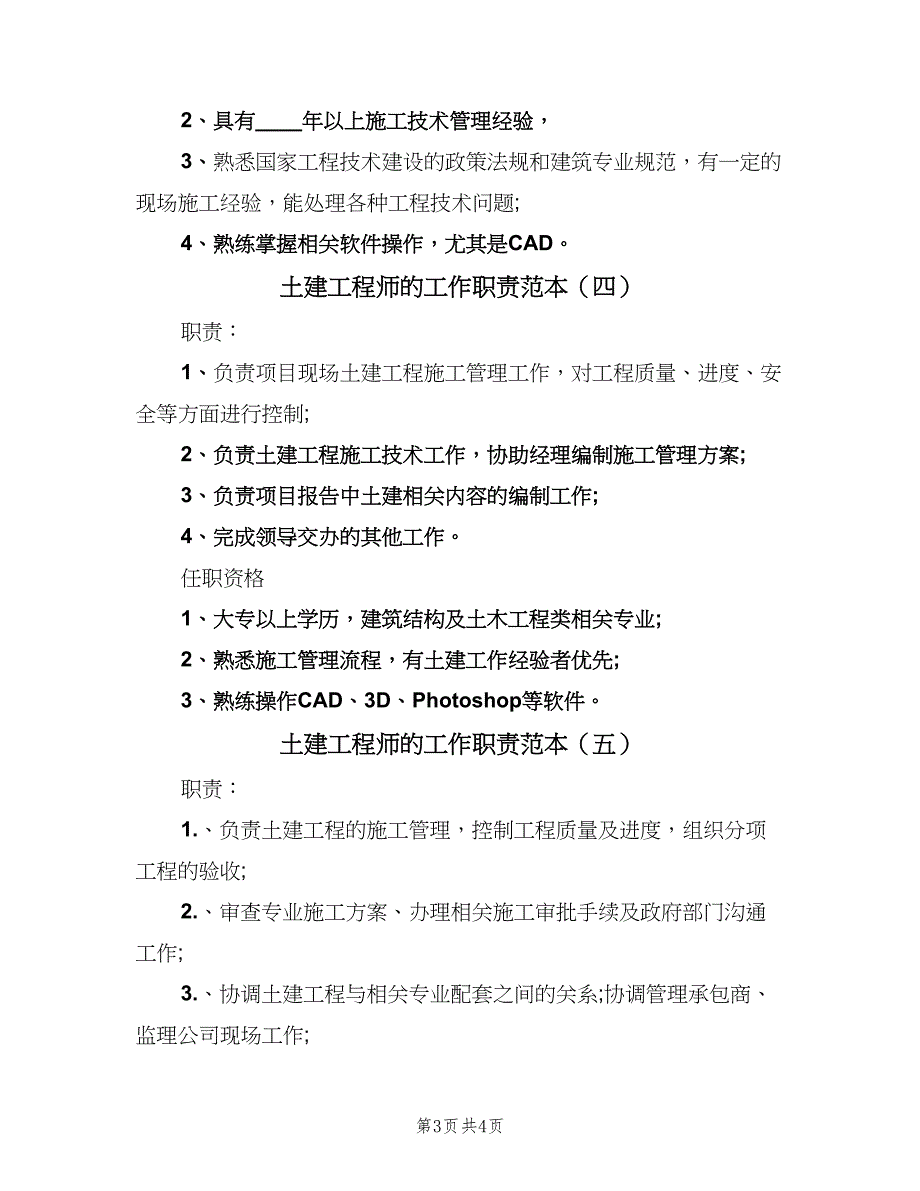 2、具有____年以上施工技术管理经验，

3、熟悉国家工程技术建设的政策法规和建筑专业规范，有一定的现场施工经验，能处理各种工程技术问题;

4、熟练掌握相关软件操作，尤其是CAD。

土建工程师的工作职责范本（四）

职责：

1、负责项目现场土建工程施工管理工作，对工程质量、进度、安全等方面进行控制;

2、负责土建工程施工技术工作，协助经理编制施工管理方案;

3、负责项目报告中土建相关内容的编制工作;

4、完成领导交办的其他工作。

任职资格

1、大专以上学历，建筑结构及土木工程类相关专业;

2、熟悉施工管理流程，有土建工作经验者优先;

3、熟练操作CAD、3D、Photoshop等软件。

土建工程师的工作职责范本（五）

职责：

1.、负责土建工程的施工管理，控制工程质量及进度，组织分项工程的验收;

2.、审查专业施工方案、办理相关施工审批手续及政府部门沟通工作;

3.、协调土建工程与相关专业配套之间的关系;协调管理承包商、监理公司现场工作;

第3页 共4页